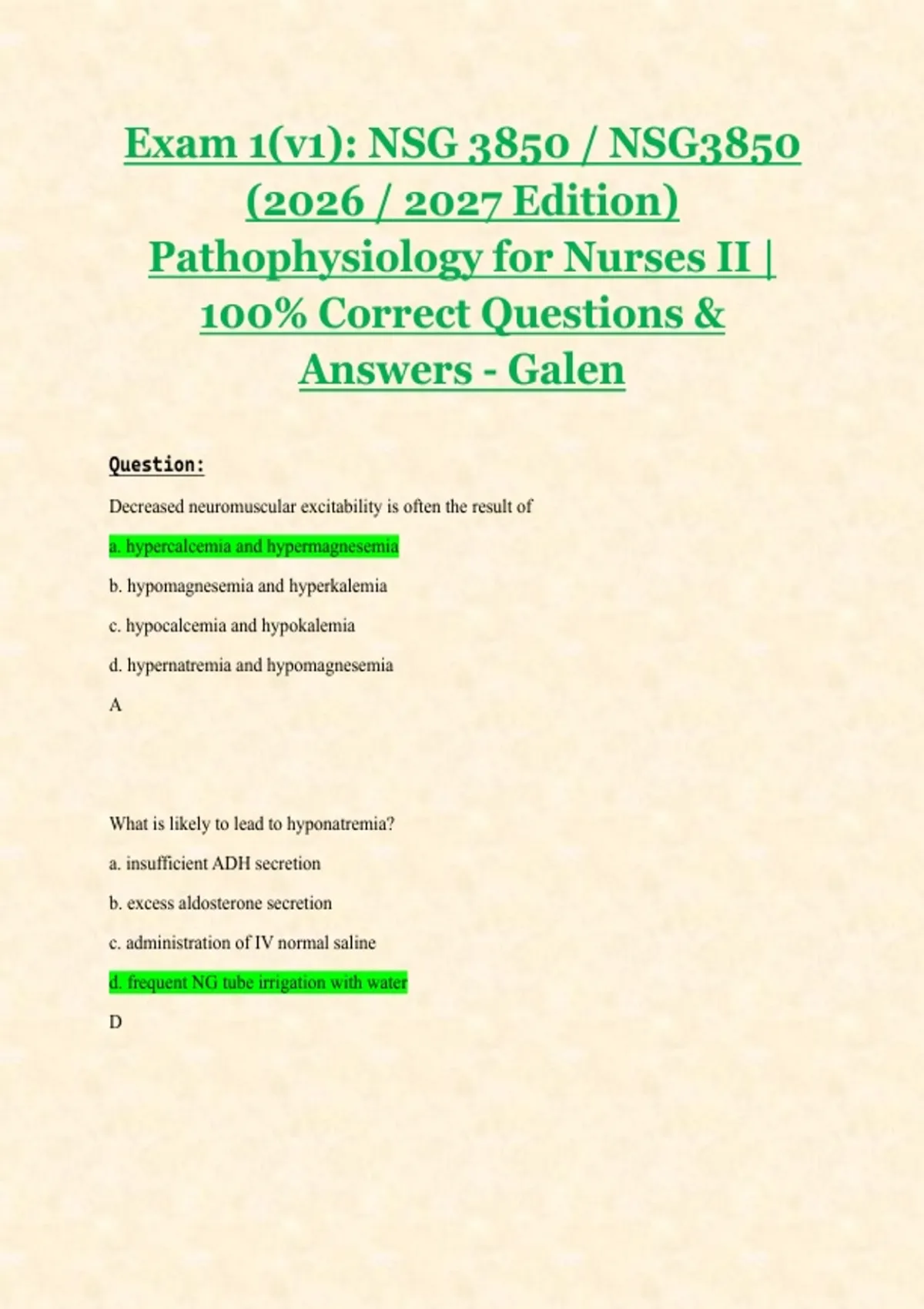 Exam 1(v1): NSG 3850 / NSG3850 (2026 / 2027 Edition) Pathophysiology for Nurses II | 100% Correct Questions & Answers - Galen

Question:

Decreased neuromuscular excitability is often the result of

a. hypercalcemia and hypermagnesemia

b. hypomagnesemia and hyperkalemia

c. hypocalcemia and hypokalemia

d. hypernatremia and hypomagnesemia

A

What is likely to lead to hyponatremia?

a. insufficient ADH secretion

b. excess aldosterone secretion

c. administration of IV normal saline

d. frequent NG tube irrigation with water

D